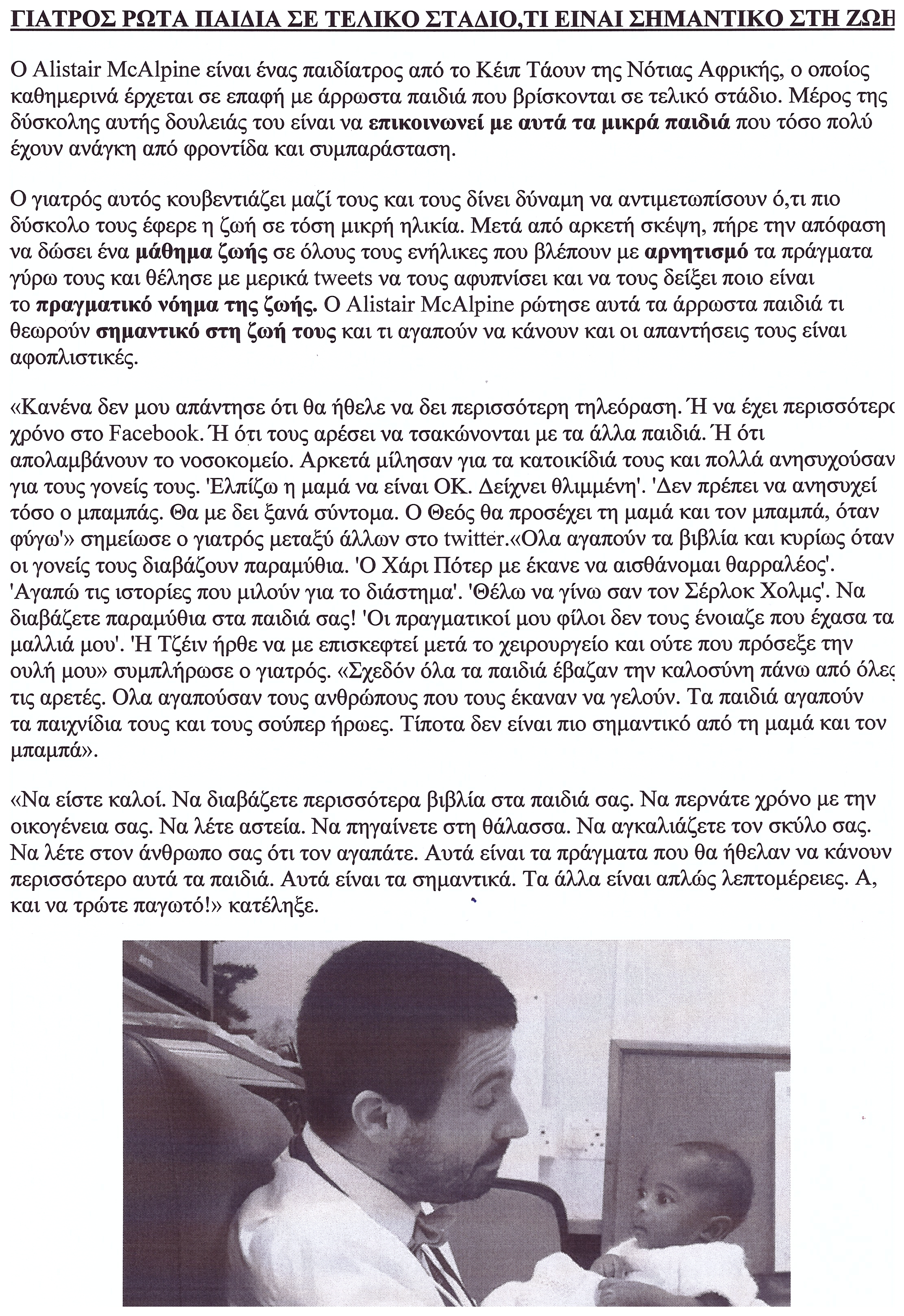 ΓΙΑΤΡΟΣ ΡΩΤΑ ΠΑΙΔΙΑ ΣΕ ΤΕΛΙΚΟ ΣΤΑΔΙΟ,ΤΙ ΕΙΝΑΙ ΣΗΜΑΝΤΙΚΟ ΣΤΗ ΖΩΗ

Ο Alistair McAlpine είναι ένας παιδίατρος από το Κέιπ Τάουν της Νότιας Αφρικής, ο οποίος καθημερινά έρχεται σε επαφή με άρρωστα παιδιά που βρίσκονται σε τελικό στάδιο. Μέρος της δύσκολης αυτής δουλειάς του είναι να επικοινωνεί με αυτά τα μικρά παιδιά που τόσο πολύ έχουν ανάγκη από φροντίδα και συμπαράσταση.

Ο γιατρός αυτός κουβεντιάζει μαζί τους και τους δίνει δύναμη να αντιμετωπίσουν ό,τι πιο δύσκολο τους έφερε η ζωή σε τόση μικρή ηλικία. Μετά από αρκετή σκέψη, πήρε την απόφαση να δώσει ένα μάθημα ζωής σε όλους τους ενήλικες που βλέπουν με αρνητισμό τα πράγματα γύρω τους και θέλησε με μερικά tweets να τους αφυπνίσει και να τους δείξει ποιο είναι το πραγματικό νόημα της ζωής. Ο Alistair McAlpine ρώτησε αυτά τα άρρωστα παιδιά τι θεωρούν σημαντικό στη ζωή τους και τι αγαπούν να κάνουν και οι απαντήσεις τους είναι αφοπλιστικές.

«Κανένα δεν μου απάντησε ότι θα ήθελε να δει περισσότερη τηλεόραση. Ή να έχει περισσότερο χρόνο στο Facebook. Ή ότι τους αρέσει να τσακώνονται με τα άλλα παιδιά. Ή ότι απολαμβάνουν το νοσοκομείο. Αρκετά μίλησαν για τα κατοικίδιά τους και πολλά ανησυχούσαν για τους γονείς τους. 'Ελπίζω η μαμά να είναι ΟΚ. Δείχνει θλιμμένη'. 'Δεν πρέπει να ανησυχεί τόσο ο μπαμπάς. Θα με δει ξανά σύντομα. Ο Θεός θα προσέχει τη μαμά και τον μπαμπά, όταν φύγω'» σημείωσε ο γιατρός μεταξύ άλλων στο twitter.«Ολα αγαπούν τα βιβλία και κυρίως όταν οι γονείς τους διαβάζουν παραμύθια. 'Ο Χάρι Πότερ με έκανε να αισθάνομαι θαρραλέος'. 'Αγαπώ τις ιστορίες που μιλούν για το διάστημα'. 'Θέλω να γίνω σαν τον Σέρλοκ Χολμς'. Να διαβάζετε παραμύθια στα παιδιά σας! 'Οι πραγματικοί μου φίλοι δεν τους ένοιαζε που έχασα τα μαλλιά μου'. 'Η Τζέιν ήρθε να με επισκεφτεί μετά το χειρουργείο και ούτε που πρόσεξε την ουλή μου» συμπλήρωσε ο γιατρός. «Σχεδόν όλα τα παιδιά έβαζαν την καλοσύνη πάνω από όλες τις αρετές. Ολα αγαπούσαν τους ανθρώπους που τους έκαναν να γελούν. Τα παιδιά αγαπούν τα παιχνίδια τους και τους σούπερ ήρωες. Τίποτα δεν είναι πιο σημαντικό από τη μαμά και τον μπαμπά».

«Να είστε καλοί. Να διαβάζετε περισσότερα βιβλία στα παιδιά σας. Να περνάτε χρόνο με την οικογένεια σας. Να λέτε αστεία. Να πηγαίνετε στη θάλασσα. Να αγκαλιάζετε τον σκύλο σας. Να λέτε στον άνθρωπο σας ότι τον αγαπάτε. Αυτά είναι τα πράγματα που θα ήθελαν να κάνουν περισσότερο αυτά τα παιδιά. Αυτά είναι τα σημαντικά. Τα άλλα είναι απλώς λεπτομέρειες. Α, και να τρώτε παγωτό!» κατέληξε.